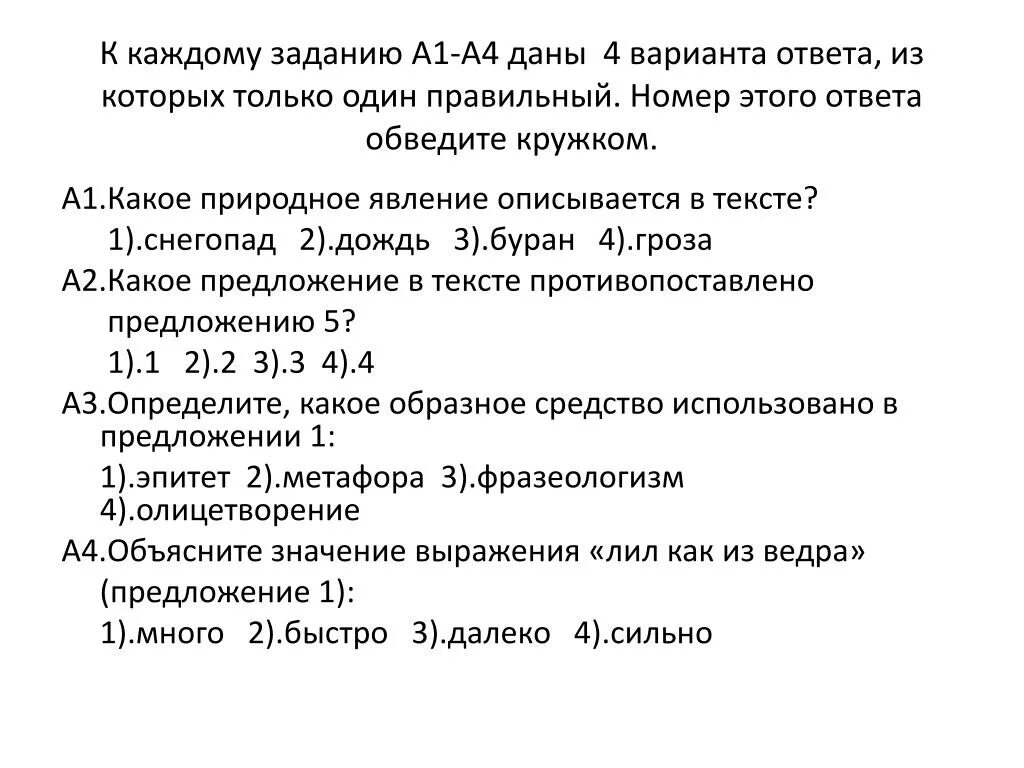 К каждому заданию А1-А4 даны 4 варианта ответа, из которых только один правильный. Номер этого ответа обведите кружком.

А1.Какое природное явление описывается в тексте?
1).снегопад 2).дождь 3).буран 4).гроза

А2.Какое предложение в тексте противопоставлено предложению 5?
1).1 2).2 3).3 4).4

А3.Определите, какое образное средство использовано в предложении 1:
1).эпитет 2).метафора 3).фразеологизм 4).олицетворение

А4.Объясните значение выражения «лил как из ведра» (предложение 1):
1).много 2).быстро 3).далеко 4).сильно